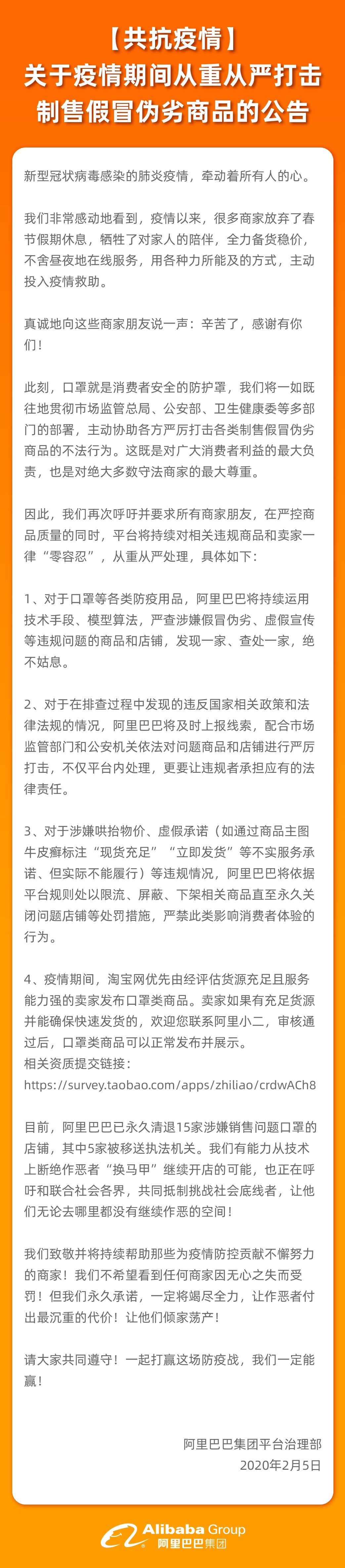 【共抗疫情】
关于疫情期间从重从严打击制售假冒伪劣商品的公告

新型冠状病毒感染的肺炎疫情，牵动着所有人的心。

我们非常感动地看到，疫情以来，很多商家放弃了春节假期休息，牺牲了对家人的陪伴，全力备货稳价，不舍昼夜地在线服务，用各种力所能及的方式，主动投入疫情救助。

真诚地向这些商家朋友说一声：辛苦了，感谢有你们！

此刻，口罩就是消费者安全的防护罩，我们将一如既往地贯彻市场监管总局、公安部、卫生健康委等多部门的部署，主动协助各方严厉打击各类制售假冒伪劣商品的不法行为。这既是对广大消费者利益的最大负责，也是对绝大多数守法商家的最大尊重。

因此，我们再次呼吁并要求所有商家朋友，在严控商品质量的同时，平台将持续对相关违规商品和卖家一律“零容忍”，从重从严处理，具体如下：

1、对于口罩等各类防疫用品，阿里巴巴将持续运用技术手段、模型算法，严查涉嫌假冒伪劣、虚假宣传等违规问题的商品和店铺，发现一家、查处一家，绝不姑息。

2、对于在排查过程中发现的违反国家相关政策和法律法规的情况，阿里巴巴将及时上报线索，配合市场监管部门和公安机关依法对问题商品和店铺进行严厉打击，不仅平台内处理，更要让违规者承担应有的法律责任。

3、对于涉嫌哄抬物价、虚假承诺（如通过商品主图牛皮癣标注“现货充足”“立即发货”等不实服务承诺、但实际不能履行）等违规情况，阿里巴巴将依据平台规则处以限流、屏蔽、下架相关商品直至永久关闭问题店铺等处罚措施，严禁此类影响消费者体验的行为。

4、疫情期间，淘宝网优先由经评估货源充足且服务能力强的卖家发布口罩类商品。卖家如果有充足货源并能确保快速发货的，欢迎您联系阿里小二，审核通过后，口罩类商品可以正常发布并展示。
相关资质提交链接：
https://survey.taobao.com/apps/zhiliao/crdwACh8

目前，阿里巴巴已永久清退15家涉嫌销售问题口罩的店铺，其中5家被移送执法机关。我们有能力从技术上断绝作恶者“换马甲”继续开店的可能，也正在呼吁和联合社会各界，共同抵制挑战社会底线者，让他们无论去哪里都没有继续作恶的空间！

我们致敬并将持续帮助那些为疫情防控贡献不懈努力的商家！我们不希望看到任何商家因无心之失而受罚！但我们永久承诺，一定将竭尽全力，让作恶者付出最沉重的代价！让他们倾家荡产！

请大家共同遵守！一起打赢这场防疫战，我们一定能赢！

阿里巴巴集团平台治理部
2020年2月5日

Alibaba Group
阿里巴巴集团